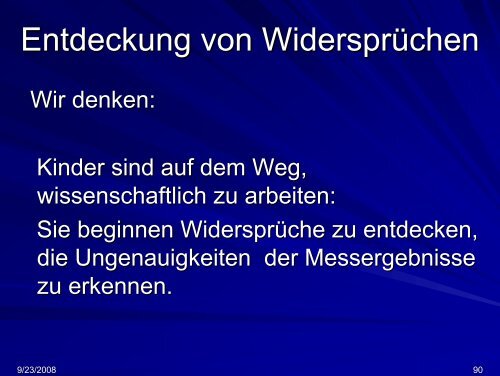 Entdeckung von Widersprüchen

Wir denken:

Kinder sind auf dem Weg, wissenschaftlich zu arbeiten:

Sie beginnen Widersprüche zu entdecken, die Ungenauigkeiten der Messergebnisse zu erkennen.

9/23/2008

90